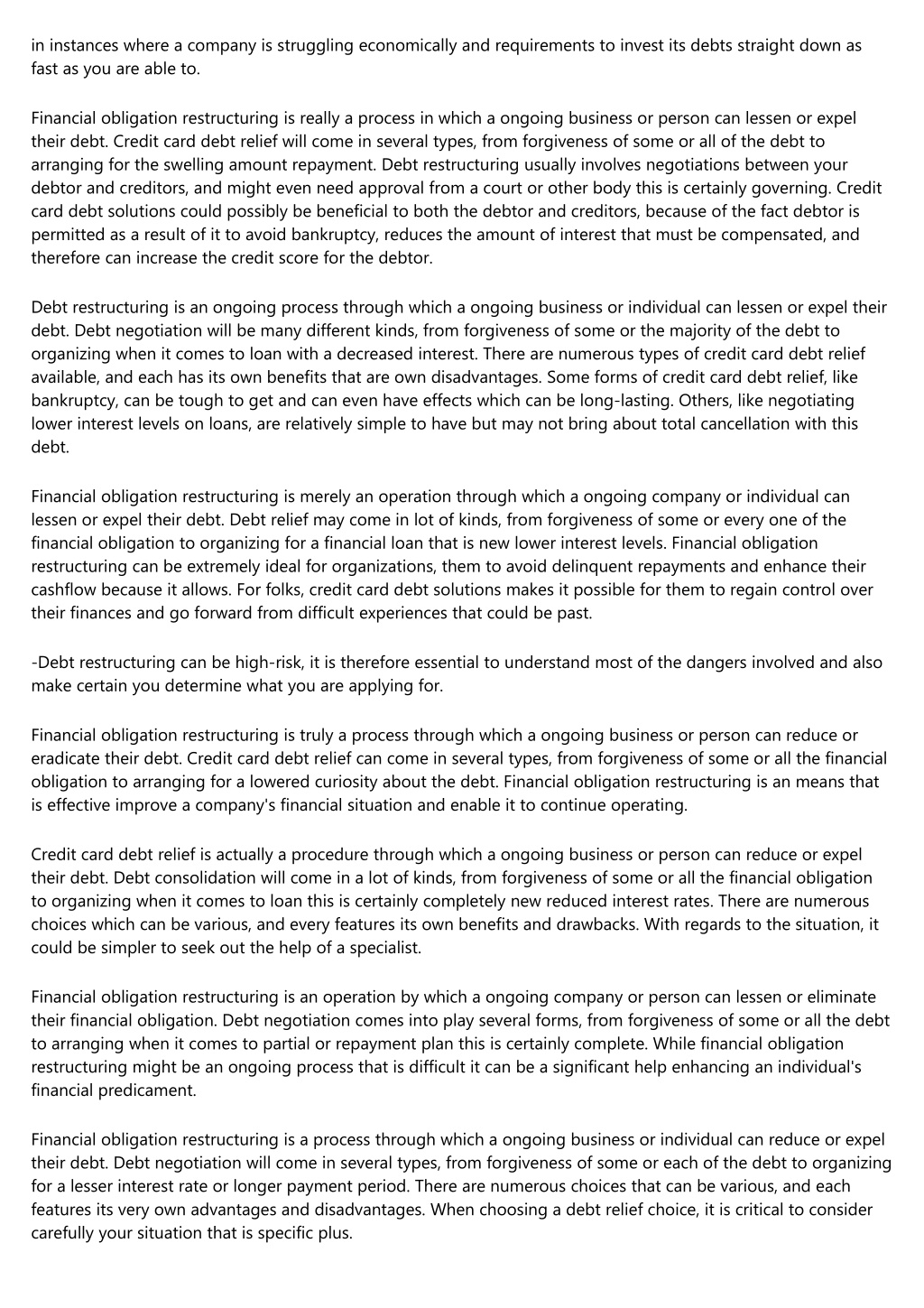 in instances where a company is struggling economically and requirements to invest its debts straight down as fast as you are able to.

Financial obligation restructuring is really a process in which a ongoing business or person can lessen or expel their debt. Credit card debt relief will come in several types, from forgiveness of some or all of the debt to arranging for the swelling amount repayment. Debt restructuring usually involves negotiations between your debtor and creditors, and might even need approval from a court or other body this is certainly governing. Credit card debt solutions could possibly be beneficial to both the debtor and creditors, because of the fact debtor is permitted as a result of it to avoid bankruptcy, reduces the amount of interest that must be compensated, and therefore can increase the credit score for the debtor.

Debt restructuring is an ongoing process through which a ongoing business or individual can lessen or expel their debt. Debt negotiation will be many different kinds, from forgiveness of some or the majority of the debt to organizing when it comes to loan with a decreased interest. There are numerous types of credit card debt relief available, and each has its own benefits that are own disadvantages. Some forms of credit card debt relief, like bankruptcy, can be tough to get and can even have effects which can be long-lasting. Others, like negotiating lower interest levels on loans, are relatively simple to have but may not bring about total cancellation with this debt.

Financial obligation restructuring is merely an operation through which a ongoing company or individual can lessen or expel their debt. Debt relief may come in lot of kinds, from forgiveness of some or every one of the financial obligation to organizing for a financial loan that is new lower interest levels. Financial obligation restructuring can be extremely ideal for organizations, them to avoid delinquent repayments and enhance their cashflow because it allows. For folks, credit card debt solutions makes it possible for them to regain control over their finances and go forward from difficult experiences that could be past.

-Debt restructuring can be high-risk, it is therefore essential to understand most of the dangers involved and also make certain you determine what you are applying for.

Financial obligation restructuring is truly a process through which a ongoing business or person can reduce or eradicate their debt. Credit card debt relief can come in several types, from forgiveness of some or all the financial obligation to arranging for a lowered curiosity about the debt. Financial obligation restructuring is an means that is effective improve a company's financial situation and enable it to continue operating.

Credit card debt relief is actually a procedure through which a ongoing business or person can reduce or expel their debt. Debt consolidation will come in a lot of kinds, from forgiveness of some or all the financial obligation to organizing when it comes to loan this is certainly completely new reduced interest rates. There are numerous choices which can be various, and every features its own benefits and drawbacks. With regards to the situation, it could be simpler to seek out the help of a specialist.

Financial obligation restructuring is an operation by which a ongoing company or person can lessen or eliminate their financial obligation. Debt negotiation comes into play several forms, from forgiveness of some or all the debt to arranging when it comes to partial or repayment plan this is certainly complete. While financial obligation restructuring might be an ongoing process that is difficult it can be a significant help enhancing an individual's financial predicament.

Financial obligation restructuring is a process through which a ongoing business or individual can reduce or expel their debt. Debt negotiation will come in several types, from forgiveness of some or each of the debt to organizing for a lesser interest rate or longer payment period. There are numerous choices that can be various, and each features its very own advantages and disadvantages. When choosing a debt relief choice, it is critical to consider carefully your situation that is specific plus.